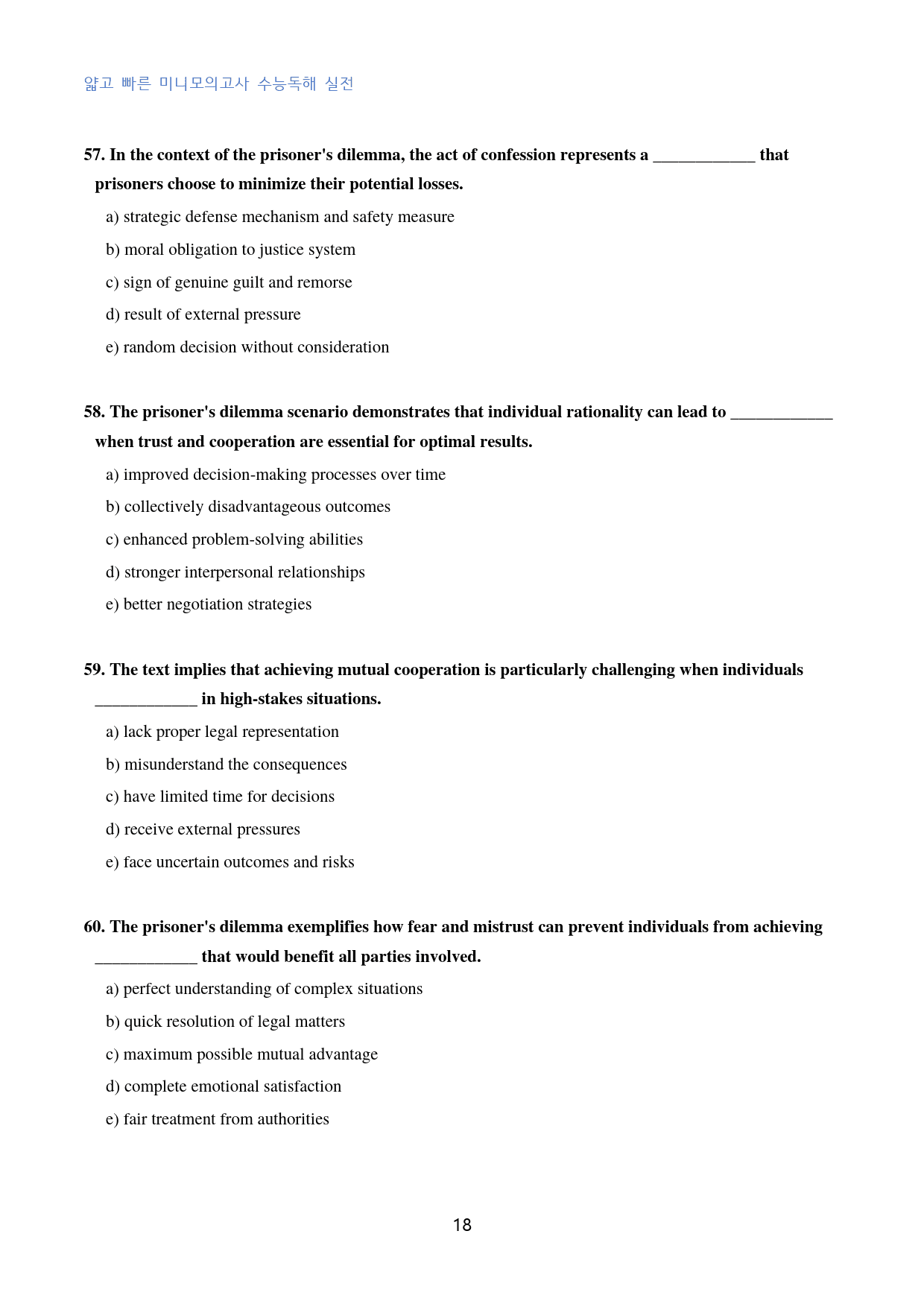 얇고 빠른 미니모의고사 수능독해 실전

57. In the context of the prisoner's dilemma, the act of confession represents a ____ that prisoners choose to minimize their potential losses.

a) strategic defense mechanism and safety measure

b) moral obligation to justice system

c) sign of genuine guilt and remorse

d) result of external pressure

e) random decision without consideration

58. The prisoner's dilemma scenario demonstrates that individual rationality can lead to ____ when trust and cooperation are essential for optimal results.

a) improved decision-making processes over time

b) collectively disadvantageous outcomes

c) enhanced problem-solving abilities

d) stronger interpersonal relationships

e) better negotiation strategies

59. The text implies that achieving mutual cooperation is particularly challenging when individuals ____ in high-stakes situations.

a) lack proper legal representation

b) misunderstand the consequences

c) have limited time for decisions

d) receive external pressures

e) face uncertain outcomes and risks

60. The prisoner's dilemma exemplifies how fear and mistrust can prevent individuals from achieving ____ that would benefit all parties involved.

a) perfect understanding of complex situations

b) quick resolution of legal matters

c) maximum possible mutual advantage

d) complete emotional satisfaction

e) fair treatment from authorities

18